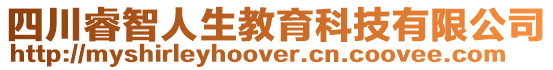 四川睿智人生教育科技有限公司
http://myshirleyhoover.cn.coovee.com